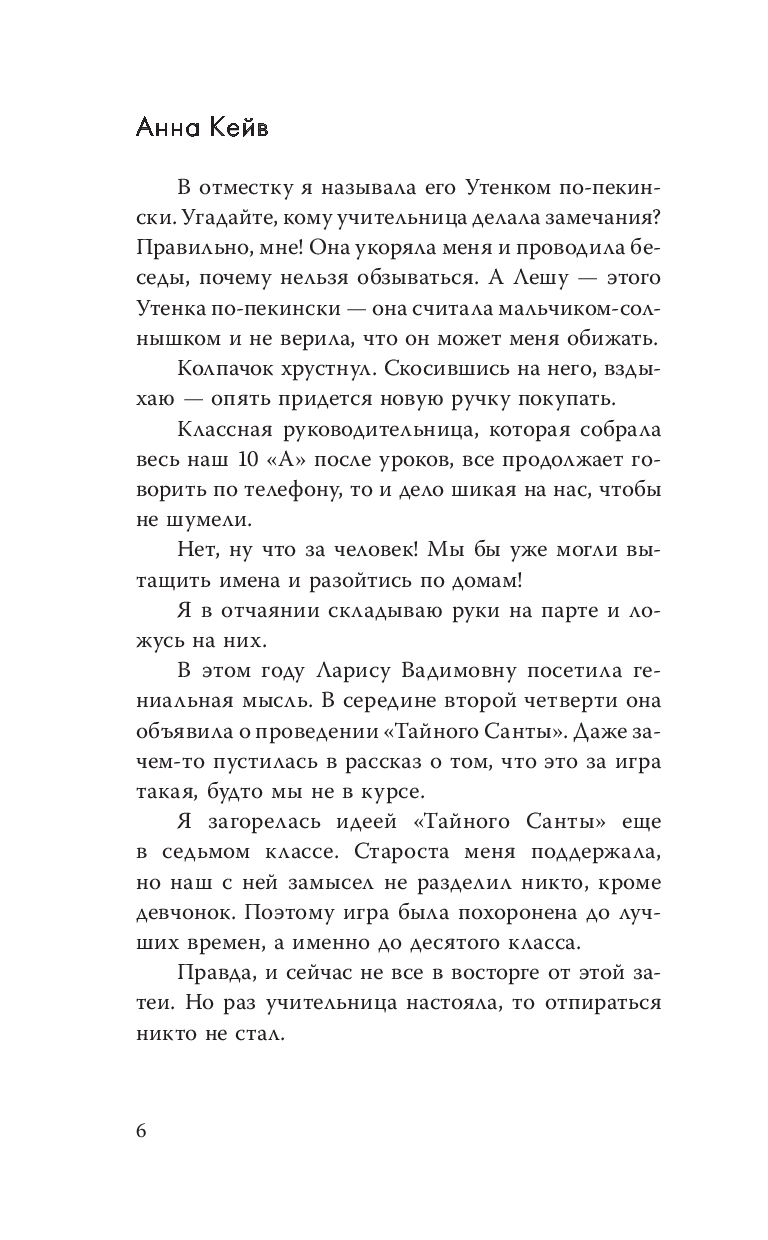 Анна Кейв

В отместку я называла его Утенком по-пекински. Угадайте, кому учительница делала замечания? Правильно, мне! Она укоряла меня и проводила беседы, почему нельзя обзываться. А Лешу — этого Утенка по-пекински — она считала мальчиком-солнышком и не верила, что он может меня обижать.

Колпачок хрустнул. Скосившись на него, вздыхаю — опять придется новую ручку покупать.

Классная руководительница, которая собрала весь наш 10 «А» после уроков, все продолжает говорить по телефону, то и дело шикая на нас, чтобы не шумели.

Нет, ну что за человек! Мы бы уже могли вытащить имена и разойтись по домам!

Я в отчаянии складываю руки на парте и ложусь на них.

В этом году Ларису Вадимовну посетила гениальная мысль. В середине второй четверти она объявила о проведении «Тайного Санты». Даже зачем-то пустилась в рассказ о том, что это за игра такая, будто мы не в курсе.

Я загорелась идеей «Тайного Санты» еще в седьмом классе. Староста меня поддержала, но наш с ней замысел не разделил никто, кроме девчонок. Поэтому игра была похоронена до лучших времен, а именно до десятого класса.

Правда, и сейчас не все в восторге от этой затеи. Но раз учительница настояла, то отпираться никто не стал.

6